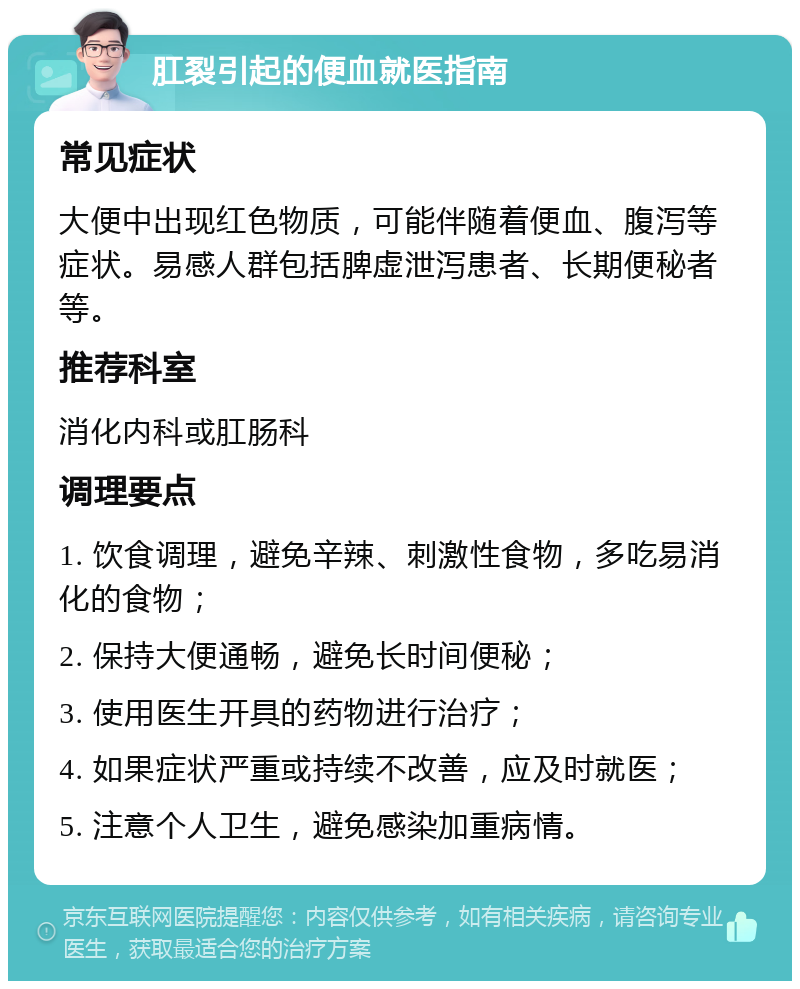 肛裂引起的便血就医指南

常见症状

大便中出现红色物质，可能伴随着便血、腹泻等症状。易感人群包括脾虚泄泻患者、长期便秘者等。

推荐科室

消化内科或肛肠科

调理要点

1. 饮食调理，避免辛辣、刺激性食物，多吃易消化的食物；

2. 保持大便通畅，避免长时间便秘；

3. 使用医生开具的药物进行治疗；

4. 如果症状严重或持续不改善，应及时就医；

5. 注意个人卫生，避免感染加重病情。

京东互联网医院提醒您：内容仅供参考，如有相关疾病，请咨询专业医生，获取最适合您的治疗方案